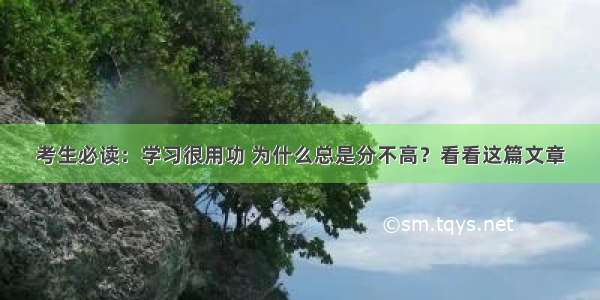 考生必读：学习很用功 为什么总是分不高？看看这篇文章

©sm.tqys.net